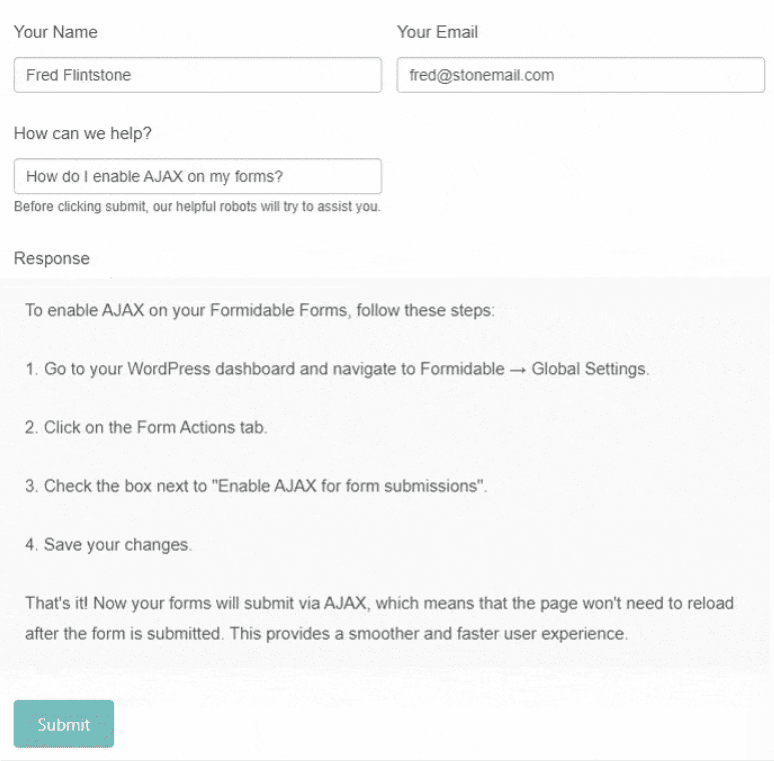 Your Name

Fred Flintstone

Your Email

fred@stonemail.com

How can we help?

How do I enable AJAX on my forms?

Before clicking submit, our helpful robots will try to assist you.

Response

To enable AJAX on your Formidable Forms, follow these steps:

1. Go to your WordPress dashboard and navigate to Formidable → Global Settings.

2. Click on the Form Actions tab.

3. Check the box next to "Enable AJAX for form submissions".

4. Save your changes.

That's it! Now your forms will submit via AJAX, which means that the page won't need to reload after the form is submitted. This provides a smoother and faster user experience.

Submit